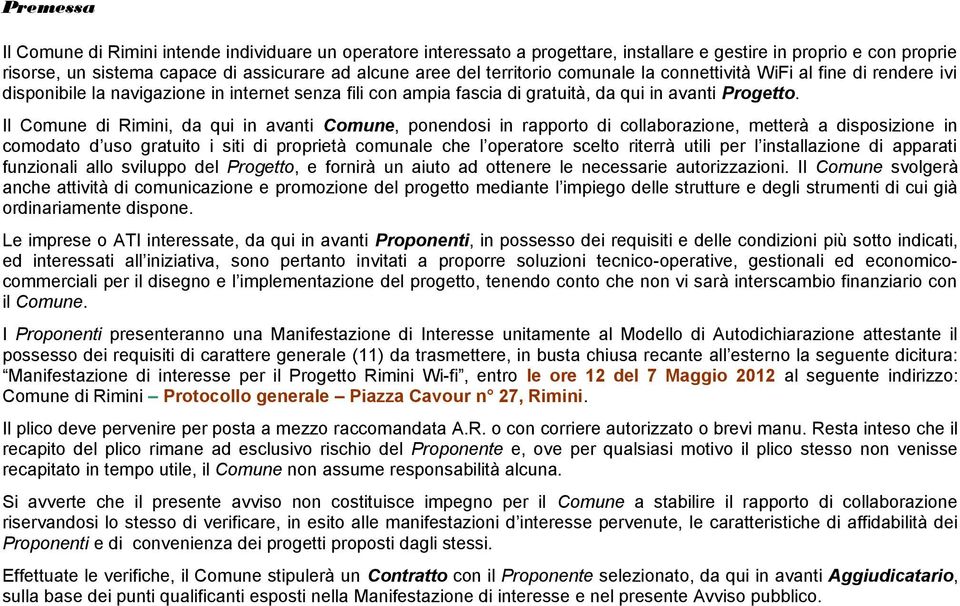 Premessa

Il Comune di Rimini intende individuare un operatore interessato a progettare, installare e gestire in proprio e con proprie risorse, un sistema capace di assicurare ad alcune aree del territorio comunale la connettività WiFi al fine di rendere ivi disponibile la navigazione in internet senza fili con ampia fascia di gratuità, da qui in avanti Progetto.

Il Comune di Rimini, da qui in avanti Comune, ponendosi in rapporto di collaborazione, metterà a disposizione in comodato d'uso gratuito i siti di proprietà comunale che l'operatore scelto riterrà utili per l'installazione di apparati funzionali allo sviluppo del Progetto, e fornirà un aiuto ad ottenere le necessarie autorizzazioni. Il Comune svolgerà anche attività di comunicazione e promozione del progetto mediante l'impiego delle strutture e degli strumenti di cui già ordinariamente dispone.

Le imprese o ATI interessate, da qui in avanti Proponenti, in possesso dei requisiti e delle condizioni più sotto indicati, ed interessati all'iniziativa, sono pertanto invitati a proporre soluzioni tecnico-operative, gestionali ed economico-commerciali per il disegno e l'implementazione del progetto, tenendo conto che non vi sarà interscambio finanziario con il Comune.

I Proponenti presenteranno una Manifestazione di Interesse unitamente al Modello di Autodichiarazione attestante il possesso dei requisiti di carattere generale (11) da trasmettere, in busta chiusa recante all'esterno la seguente dicitura: "Manifestazione di interesse per il Progetto Rimini Wi-fi", entro le ore 12 del 7 Maggio 2012 al seguente indirizzo: Comune di Rimini – Protocollo generale – Piazza Cavour n° 27, Rimini.

Il plico deve pervenire per posta a mezzo raccomandata A.R. o con corriere autorizzato o brevi manu. Resta inteso che il recapito del plico rimane ad esclusivo rischio del Proponente e, ove per qualsiasi motivo il plico stesso non venisse recapitato in tempo utile, il Comune non assume responsabilità alcuna.

Si avverte che il presente avviso non costituisce impegno per il Comune a stabilire il rapporto di collaborazione riservandosi lo stesso di verificare, in esito alle manifestazioni d'interesse pervenute, le caratteristiche di affidabilità dei Proponenti e di convenienza dei progetti proposti dagli stessi.

Effettuate le verifiche, il Comune stipulerà un Contratto con il Proponente selezionato, da qui in avanti Aggiudicatario, sulla base dei punti qualificanti esposti nella Manifestazione di interesse e nel presente Avviso pubblico.